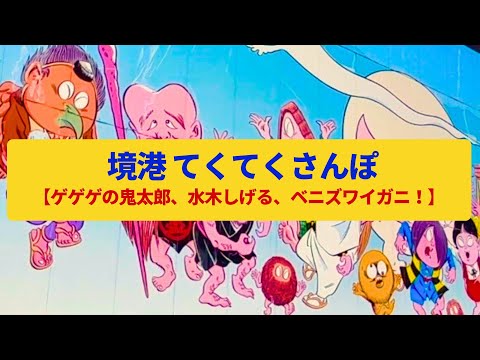 境港 てくてくさんぽ
【ゲゲゲの鬼太郎、水木しげる、ベニズワイガニ！】